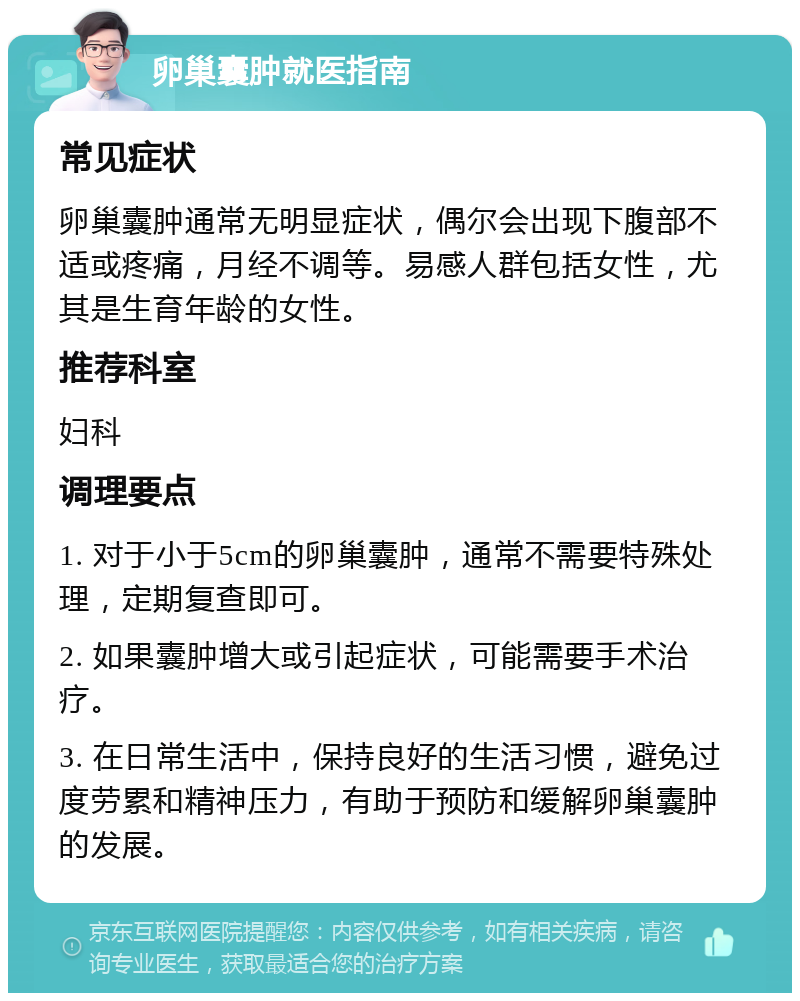 卵巢囊肿就医指南

常见症状

卵巢囊肿通常无明显症状，偶尔会出现下腹部不适或疼痛，月经不调等。易感人群包括女性，尤其是生育年龄的女性。

推荐科室

妇科

调理要点

1. 对于小于5cm的卵巢囊肿，通常不需要特殊处理，定期复查即可。

2. 如果囊肿增大或引起症状，可能需要手术治疗。

3. 在日常生活中，保持良好的生活习惯，避免过度劳累和精神压力，有助于预防和缓解卵巢囊肿的发展。

京东互联网医院提醒您：内容仅供参考，如有相关疾病，请咨询专业医生，获取最适合您的治疗方案